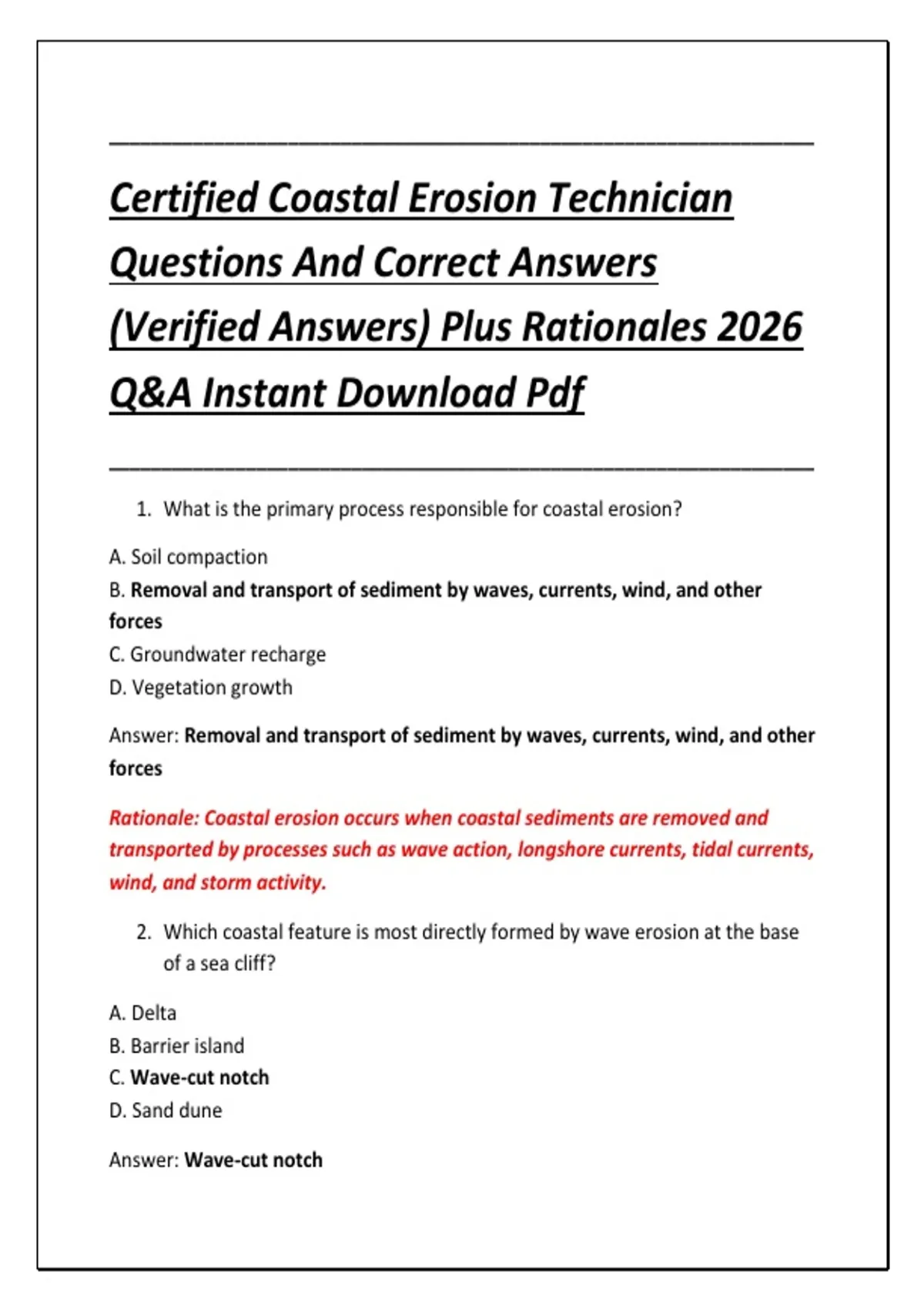 Certified Coastal Erosion Technician Questions And Correct Answers (Verified Answers) Plus Rationales 2026 Q&A Instant Download Pdf

1. What is the primary process responsible for coastal erosion?

A. Soil compaction
B. Removal and transport of sediment by waves, currents, wind, and other forces
C. Groundwater recharge
D. Vegetation growth

Answer: Removal and transport of sediment by waves, currents, wind, and other forces

Rationale: Coastal erosion occurs when coastal sediments are removed and transported by processes such as wave action, longshore currents, tidal currents, wind, and storm activity.

2. Which coastal feature is most directly formed by wave erosion at the base of a sea cliff?

A. Delta
B. Barrier island
C. Wave-cut notch
D. Sand dune

Answer: Wave-cut notch